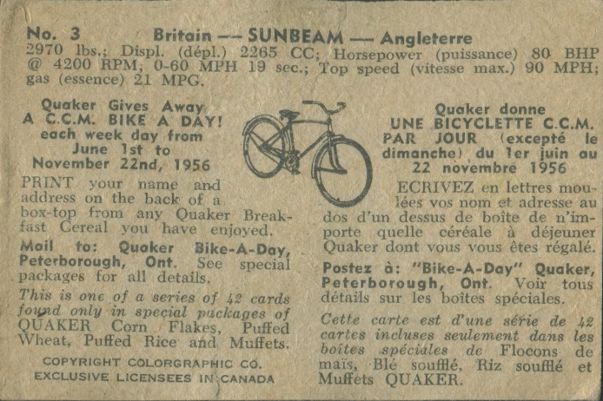 No. 3 Britain — SUNBEAM — Angleterre
2970 lbs.; Displ. (dépl.) 2265 CC; Horsepower (puissance) 80 BHP @ 4200 RPM; 0-60 MPH 19 sec.; Top speed (vitesse max.) 90 MPH; gas (essence) 21 MPG.

Quaker Gives Away A C.C.M. BIKE A DAY! each week day from June 1st to November 22nd, 1956

PRINT your name and address on the back of a box-top from any Quaker Breakfast Cereal you have enjoyed.

Mail to: Quaker Bike-A-Day, Peterborough, Ont. See special packages for all details.

This is one of a series of 42 cards found only in special packages of QUAKER Corn Flakes, Puffed Wheat, Puffed Rice and Muffets.

COPYRIGHT COLORGRAPHIC CO.
EXCLUSIVE LICENSEES IN CANADA

Quaker donne UNE BICYCLETTE C.C.M. PAR JOUR (excepté le dimanche) du 1er juin au 22 novembre 1956

ECRIVEZ en lettres moulées vos nom et adresse au dos d'un dessus de boîte de n'importe quelle céréale à déjeuner Quaker dont vous vous êtes régalé.

Postez à: "Bike-A-Day" Quaker, Peterborough, Ont. Voir tous détails sur les boîtes spéciales.

Cette carte est d'une série de 42 cartes incluses seulement dans les boîtes spéciales de Flocons de maïs, Blé soufflé, Riz soufflé et Muffets QUAKER.